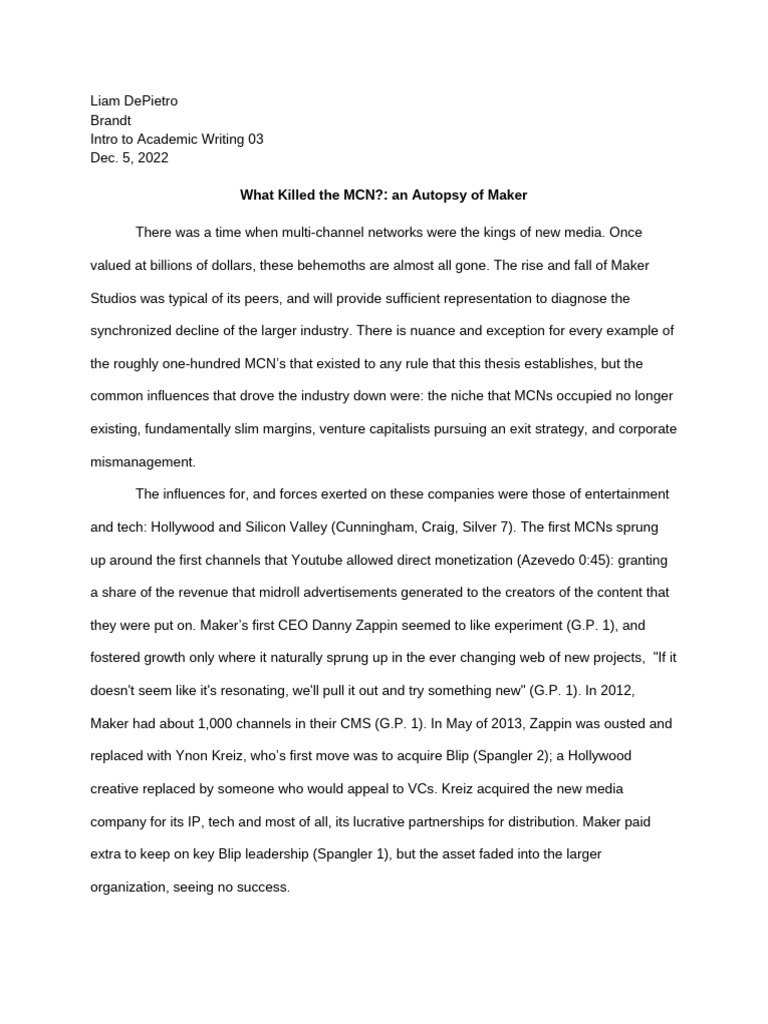 Liam DePietro
Brandt
Intro to Academic Writing 03
Dec. 5, 2022

What Killed the MCN?: an Autopsy of Maker

There was a time when multi-channel networks were the kings of new media. Once valued at billions of dollars, these behemoths are almost all gone. The rise and fall of Maker Studios was typical of its peers, and will provide sufficient representation to diagnose the synchronized decline of the larger industry. There is nuance and exception for every example of the roughly one-hundred MCN's that existed to any rule that this thesis establishes, but the common influences that drove the industry down were: the niche that MCNs occupied no longer existing, fundamentally slim margins, venture capitalists pursuing an exit strategy, and corporate mismanagement.

The influences for, and forces exerted on these companies were those of entertainment and tech: Hollywood and Silicon Valley (Cunningham, Craig, Silver 7). The first MCNs sprung up around the first channels that Youtube allowed direct monetization (Azevedo 0:45): granting a share of the revenue that midroll advertisements generated to the creators of the content that they were put on. Maker's first CEO Danny Zappin seemed to like experiment (G.P. 1), and fostered growth only where it naturally sprung up in the ever changing web of new projects, "If it doesn't seem like it's resonating, we'll pull it out and try something new" (G.P. 1). In 2012, Maker had about 1,000 channels in their CMS (G.P. 1). In May of 2013, Zappin was ousted and replaced with Ynon Kreiz, who's first move was to acquire Blip (Spangler 2); a Hollywood creative replaced by someone who would appeal to VCs. Kreiz acquired the new media company for its IP, tech and most of all, its lucrative partnerships for distribution. Maker paid extra to keep on key Blip leadership (Spangler 1), but the asset faded into the larger organization, seeing no success.